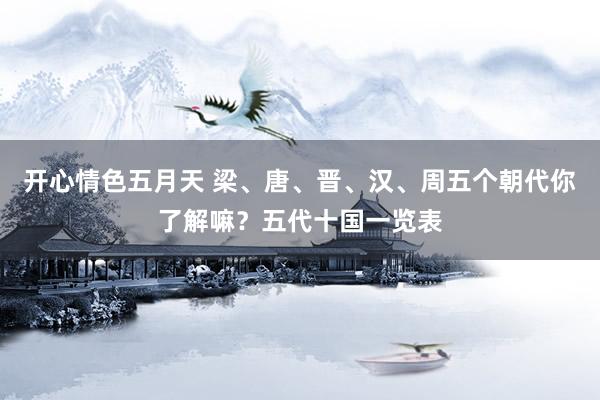 开心情色五月天 梁、唐、晋、汉、周五个朝代你了解嘛？五代十国一览表